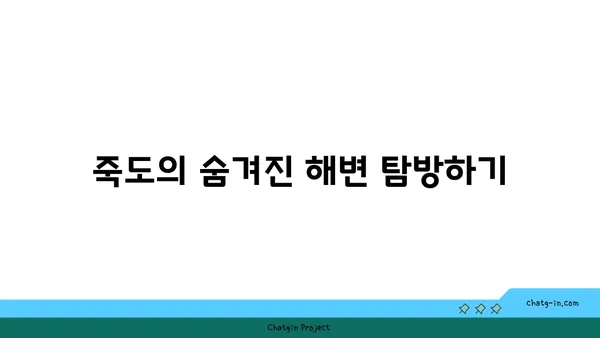 죽도의 숨겨진 해변 탐방하기

chatg-in.com

Chatgin Project